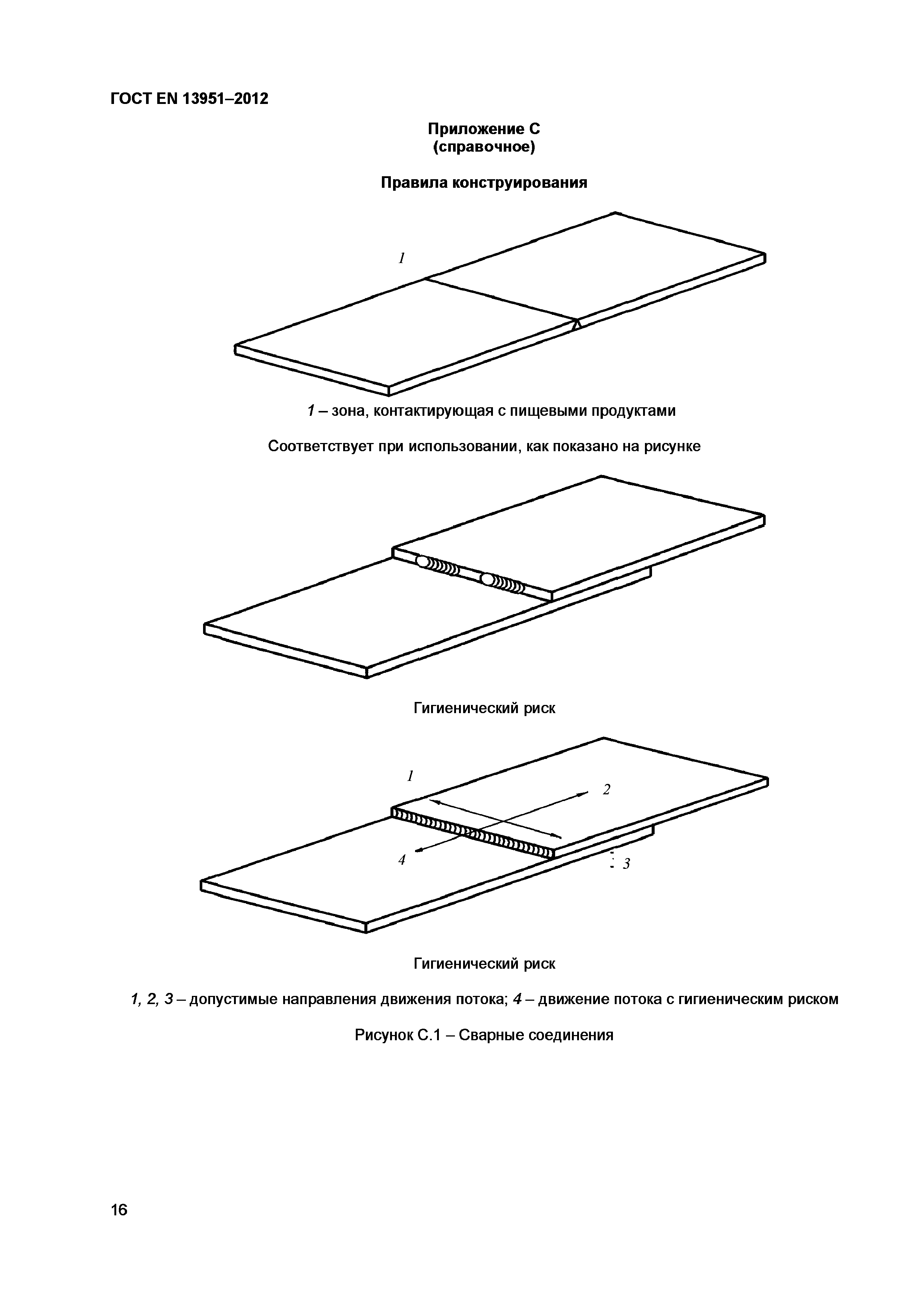 ГОСТ EN 13951–2012

Приложение С
(справочное)

Правила конструирования

1

1 – зона, контактирующая с пищевыми продуктами

Соответствует при использовании, как показано на рисунке

Гигиенический риск

1

2

4

3

Гигиенический риск

1, 2, 3 – допустимые направления движения потока; 4 – движение потока с гигиеническим риском

Рисунок С.1 – Сварные соединения

16